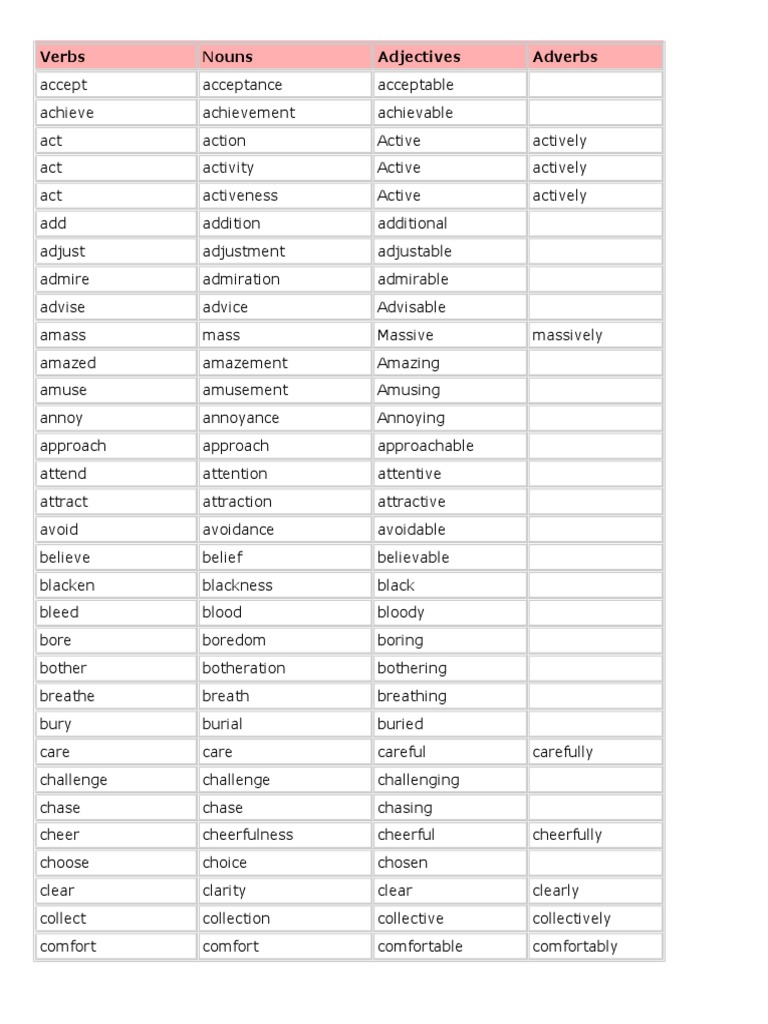 | Verbs | Nouns | Adjectives | Adverbs |
|---|---|---|---|
| accept | acceptance | acceptable | |
| achieve | achievement | achievable | |
| act | action | Active | actively |
| act | activity | Active | actively |
| act | activeness | Active | actively |
| add | addition | additional | |
| adjust | adjustment | adjustable | |
| admire | admiration | admirable | |
| advise | advice | Advisable | |
| amass | mass | Massive | massively |
| amazed | amazement | Amazing | |
| amuse | amusement | Amusing | |
| annoy | annoyance | Annoying | |
| approach | approach | approachable | |
| attend | attention | attentive | |
| attract | attraction | attractive | |
| avoid | avoidance | avoidable | |
| believe | belief | believable | |
| blacken | blackness | black | |
| bleed | blood | bloody | |
| bore | boredom | boring | |
| bother | botheration | bothering | |
| breathe | breath | breathing | |
| bury | burial | buried | |
| care | care | careful | carefully |
| challenge | challenge | challenging | |
| chase | chase | chasing | |
| cheer | cheerfulness | cheerful | cheerfully |
| choose | choice | chosen | |
| clear | clarity | clear | clearly |
| collect | collection | collective | collectively |
| comfort | comfort | comfortable | comfortably |